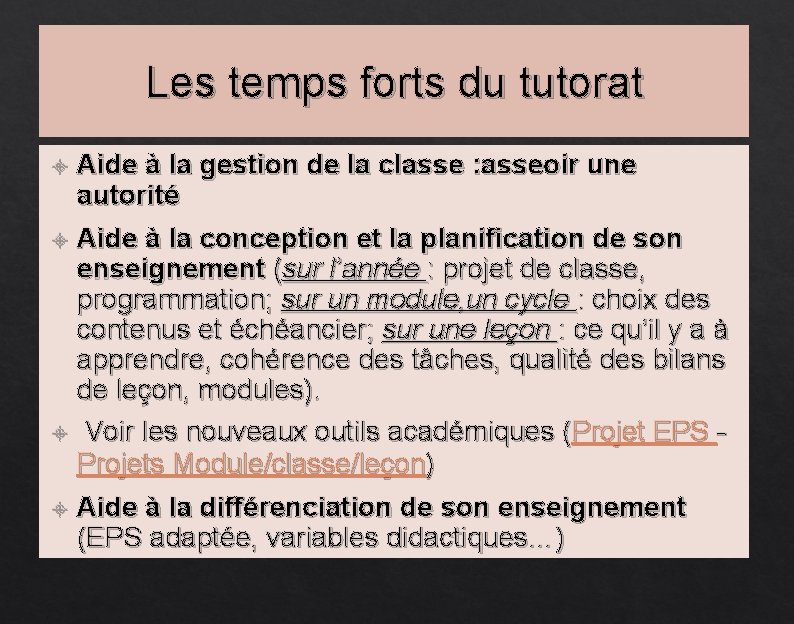 Les temps forts du tutorat

Aide à la gestion de la classe :asseoir une autorité

Aide à la conception et la planification de son enseignement (sur l'année : projet de classe, programmation; sur un module,un cycle : choix des contenus et échéancier; sur une leçon : ce qu'il y a à apprendre, cohérence des tâches, qualité des bilans de leçon, modules).

Voir les nouveaux outils académiques (Projet EPS - Projets Module/classe/leçon)

Aide à la différenciation de son enseignement (EPS adaptée, variables didactiques...)